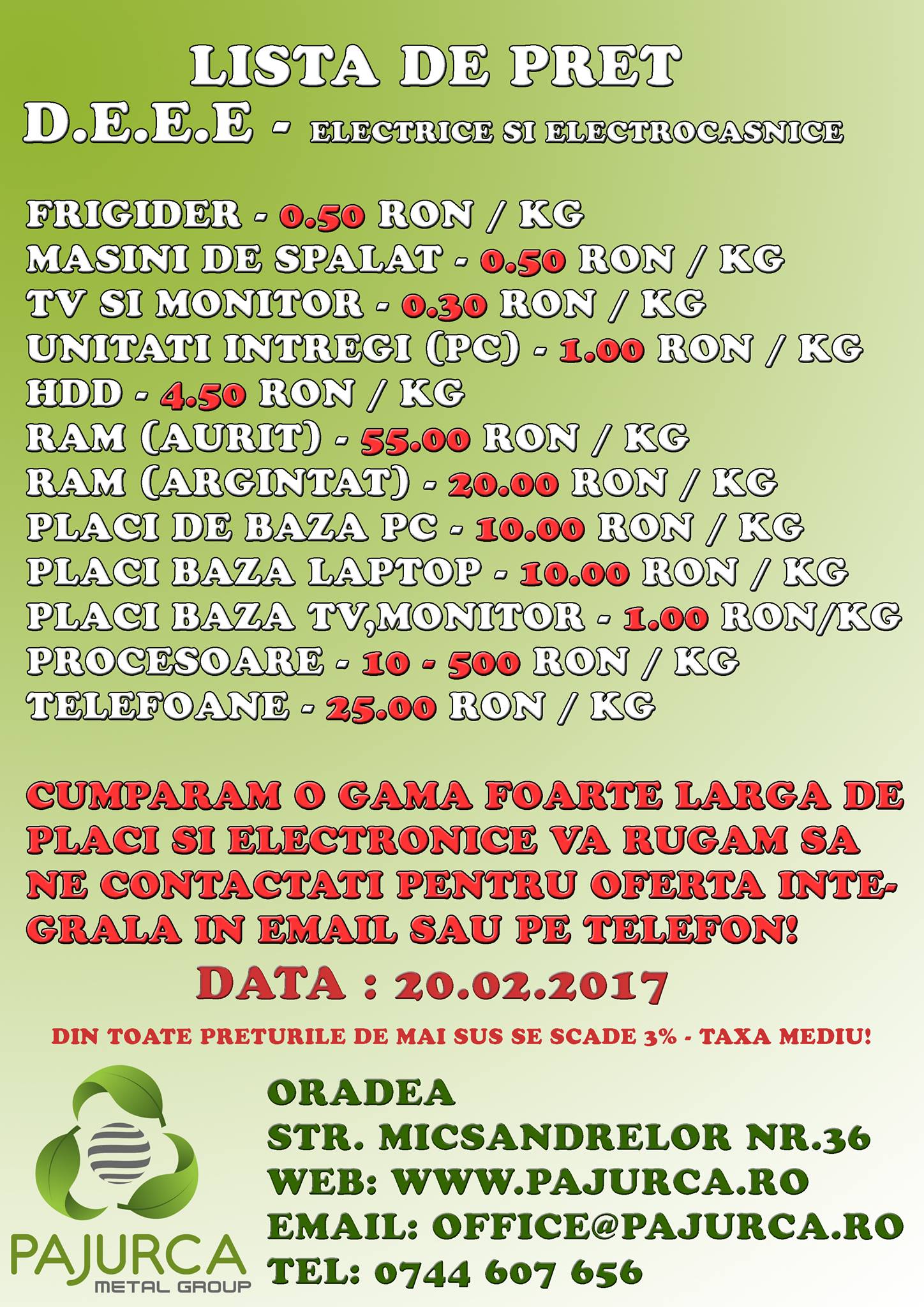 LISTA DE PRET
D.E.E.E - ELECTRICE SI ELECTROCASNICE

FRIGIDER - 0.50 RON / KG
MASINI DE SPALAT - 0.50 RON / KG
TV SI MONITOR - 0.30 RON / KG
UNITATI INTREGI (PC) - 1.00 RON / KG
HDD - 4.50 RON / KG
RAM (AURIT) - 55.00 RON / KG
RAM (ARGINTAT) - 20.00 RON / KG
PLACI DE BAZA PC - 10.00 RON / KG
PLACI BAZA LAPTOP - 10.00 RON / KG
PLACI BAZA TV,MONITOR - 1.00 RON/KG
PROCESOARE - 10 - 500 RON / KG
TELEFOANE - 25.00 RON / KG

CUMPARAM O GAMA FOARTE LARGA DE PLACI SI ELECTRONICE VA RUGAM SA NE CONTACTATI PENTRU OFERTA INTEGRALA IN EMAIL SAU PE TELEFON!

DATA : 20.02.2017

DIN TOATE PRETURILE DE MAI SUS SE SCADE 3% - TAXA MEDIU!

PAJURCA
METAL GROUP

ORADEA
STR. MICSANDRELOR NR.36
WEB: WWW.PAJURCA.RO
EMAIL: OFFICE@PAJURCA.RO
TEL: 0744 607 656